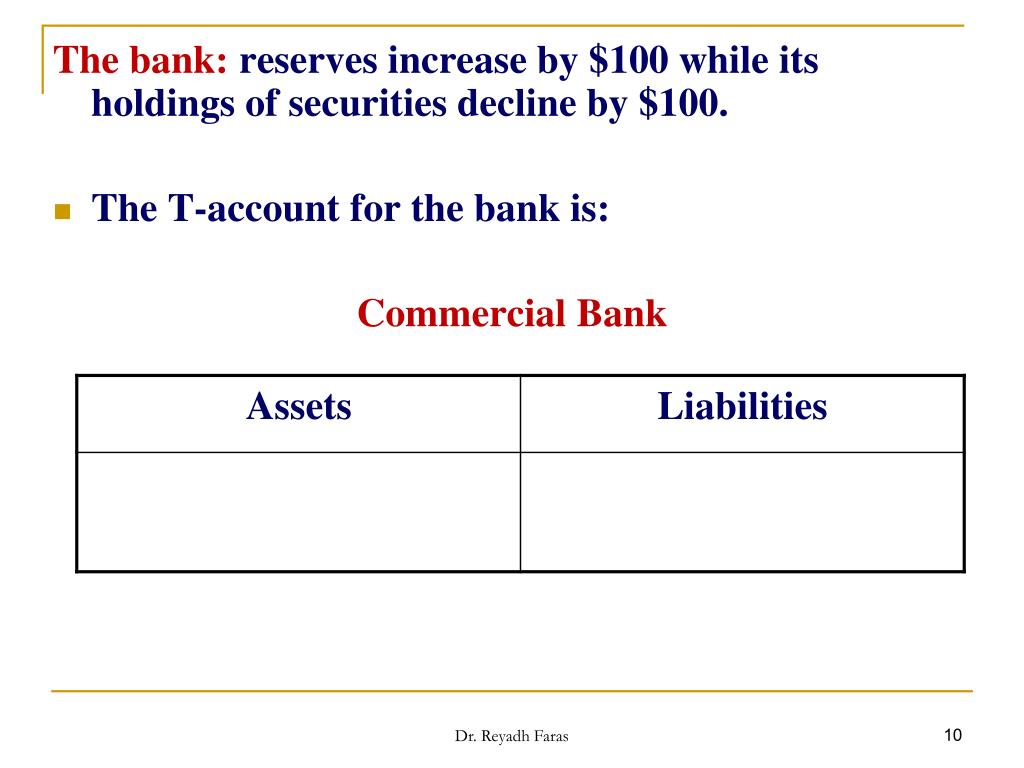 The bank: reserves increase by \$100 while its holdings of securities decline by \$100.

The T-account for the bank is:

Commercial Bank

| Assets | Liabilities |
|---|---|
| | |

Dr. Reyadh Faras

10